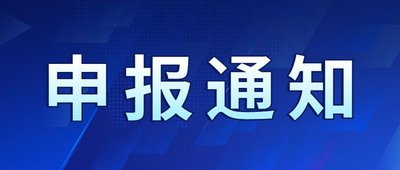 申报通知